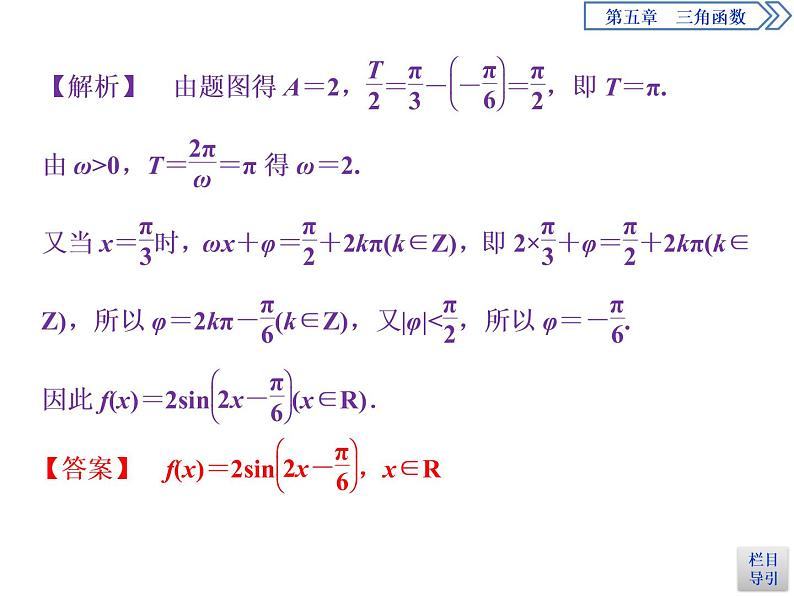 第五章　三角函数

【解析】　由题图得$A=2$，$\frac{T}{2}=\frac{\pi}{3}-\left(-\frac{\pi}{6}\right)=\frac{\pi}{2}$，即$T=\pi$.

由$\omega>0$，$T=\frac{2\pi}{\omega}=\pi$得$\omega=2$.

又当$x=\frac{\pi}{3}$时，$\omega x+\varphi=\frac{\pi}{2}+2k\pi(k\in Z)$，即$2\times\frac{\pi}{3}+\varphi=\frac{\pi}{2}+2k\pi(k\in Z)$，所以$\varphi=2k\pi-\frac{\pi}{6}(k\in Z)$，又$|\varphi|<\frac{\pi}{2}$，所以$\varphi=-\frac{\pi}{6}$.

因此$f(x)=2\sin\left(2x-\frac{\pi}{6}\right)(x\in R)$.

【答案】　$f(x)=2\sin\left(2x-\frac{\pi}{6}\right)$，$x\in R$

栏目
导引